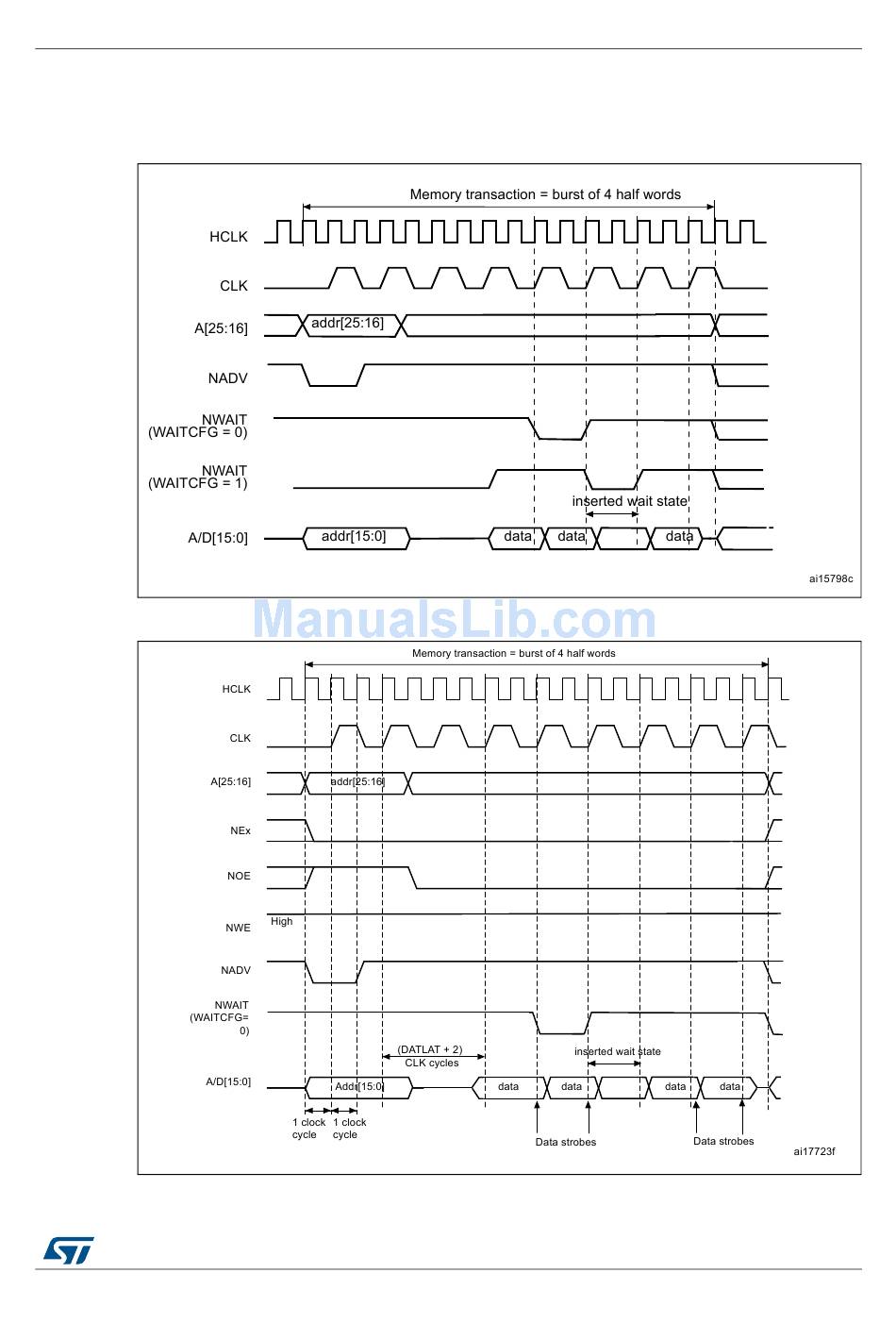 Memory transaction = burst of 4 half words

HCLK

CLK

A[25:16]

addr[25:16]

NADV

NWAIT (WAITCFG = 0)

NWAIT (WAITCFG = 1)

inserted wait state

A/D[15:0]

addr[15:0]

data

data

data

ai15798c

ManualsLib.com

Memory transaction = burst of 4 half words

HCLK

CLK

A[25:16]

addr[25:16]

NEx

NOE

NWE

High

NADV

NWAIT (WAITCFG= 0)

(DATLAT + 2) CLK cycles

inserted wait state

A/D[15:0]

Addr[15:0]

data

data

data

data

1 clock cycle

1 clock cycle

Data strobes

Data strobes

ai17723f